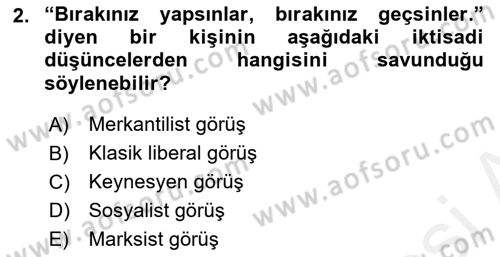 2. “Bırakınız yapsınlar, bırakınız geçsinler.” diyen bir kişinin aşağıdaki iktisadi düşüncelerden hangisini savunduğu söylenebilir?

A) Merkantilist görüş
B) Klasik liberal görüş
C) Keynesyen görüş
D) Sosyalist görüş
E) Marksist görüş

www.aofsoru.com
www.aofsoru.com
www.aofsoru.com
www.aofsoru.com
www.aofsoru.com